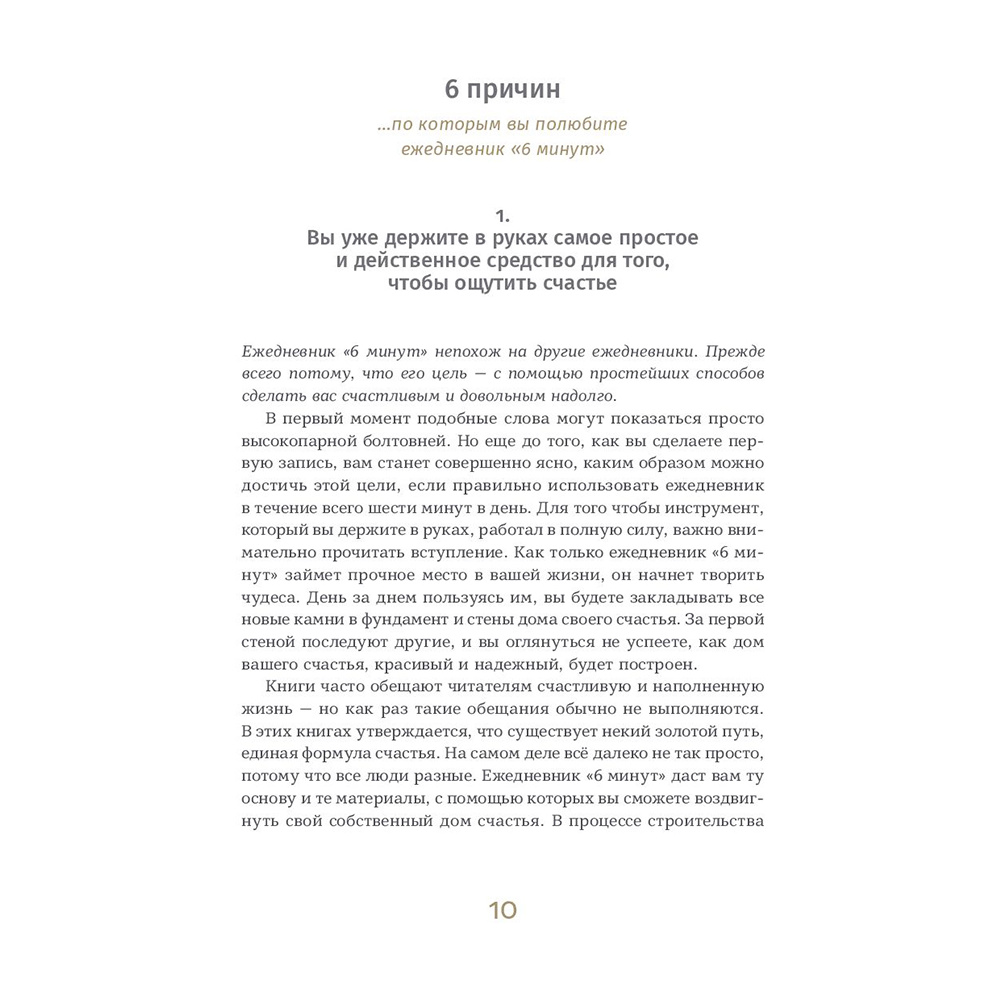 6 причин

...по которым вы полюбите ежедневник «6 минут»

1.
Вы уже держите в руках самое простое и действенное средство для того, чтобы ощутить счастье

Ежедневник «6 минут» непохож на другие ежедневники. Прежде всего потому, что его цель — с помощью простейших способов сделать вас счастливым и довольным надолго.

В первый момент подобные слова могут показаться просто высокопарной болтовней. Но еще до того, как вы сделаете первую запись, вам станет совершенно ясно, каким образом можно достичь этой цели, если правильно использовать ежедневник в течение всего шести минут в день. Для того чтобы инструмент, который вы держите в руках, работал в полную силу, важно внимательно прочитать вступление. Как только ежедневник «6 минут» займет прочное место в вашей жизни, он начнет творить чудеса. День за днем пользуясь им, вы будете закладывать все новые камни в фундамент и стены дома своего счастья. За первой стеной последуют другие, и вы оглянуться не успеете, как дом вашего счастья, красивый и надежный, будет построен.

Книги часто обещают читателям счастливую и наполненную жизнь — но как раз такие обещания обычно не выполняются. В этих книгах утверждается, что существует некий золотой путь, единая формула счастья. На самом деле всё далеко не так просто, потому что все люди разные. Ежедневник «6 минут» даст вам ту основу и те материалы, с помощью которых вы сможете воздвигнуть свой собственный дом счастья. В процессе строительства

10